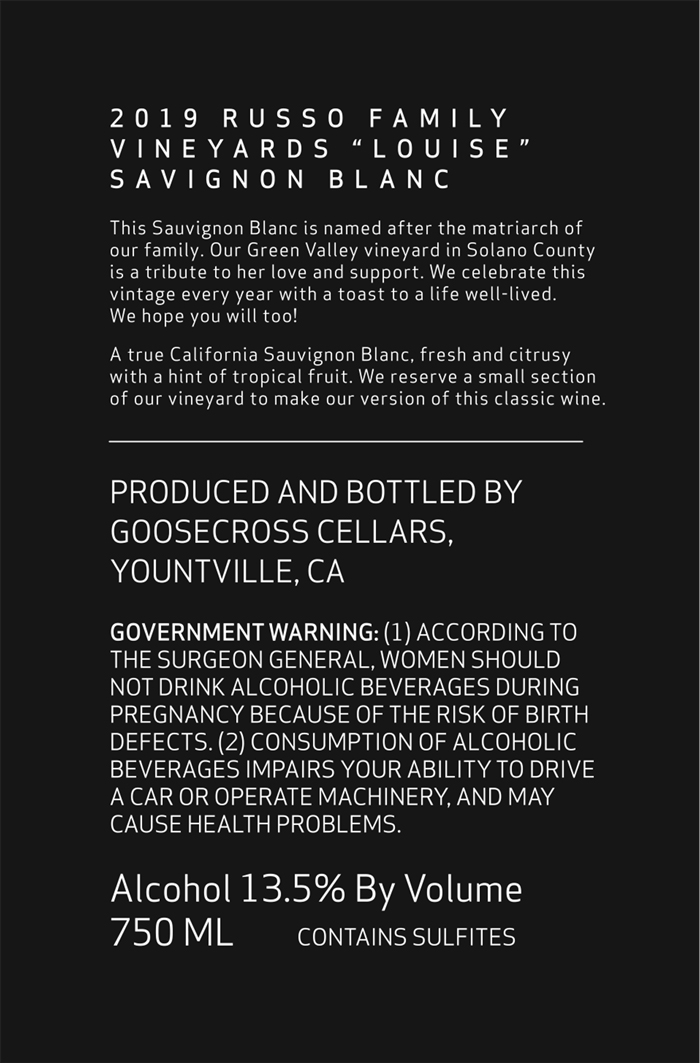 2019 RUSSO FAMILY VINEYARDS “LOUISE” SAVIGNON BLANC

This Sauvignon Blanc is named after the matriarch of our family. Our Green Valley vineyard in Solano County is a tribute to her love and support. We celebrate this vintage every year with a toast to a life well-lived. We hope you will too!

A true California Sauvignon Blanc, fresh and citrusy with a hint of tropical fruit. We reserve a small section of our vineyard to make our version of this classic wine.

PRODUCED AND BOTTLED BY GOOSECROSS CELLARS, YOUNTVILLE, CA

GOVERNMENT WARNING: (1) ACCORDING TO THE SURGEON GENERAL, WOMEN SHOULD NOT DRINK ALCOHOLIC BEVERAGES DURING PREGNANCY BECAUSE OF THE RISK OF BIRTH DEFECTS. (2) CONSUMPTION OF ALCOHOLIC BEVERAGES IMPAIRS YOUR ABILITY TO DRIVE A CAR OR OPERATE MACHINERY, AND MAY CAUSE HEALTH PROBLEMS.

Alcohol 13.5% By Volume
750 ML CONTAINS SULFITES